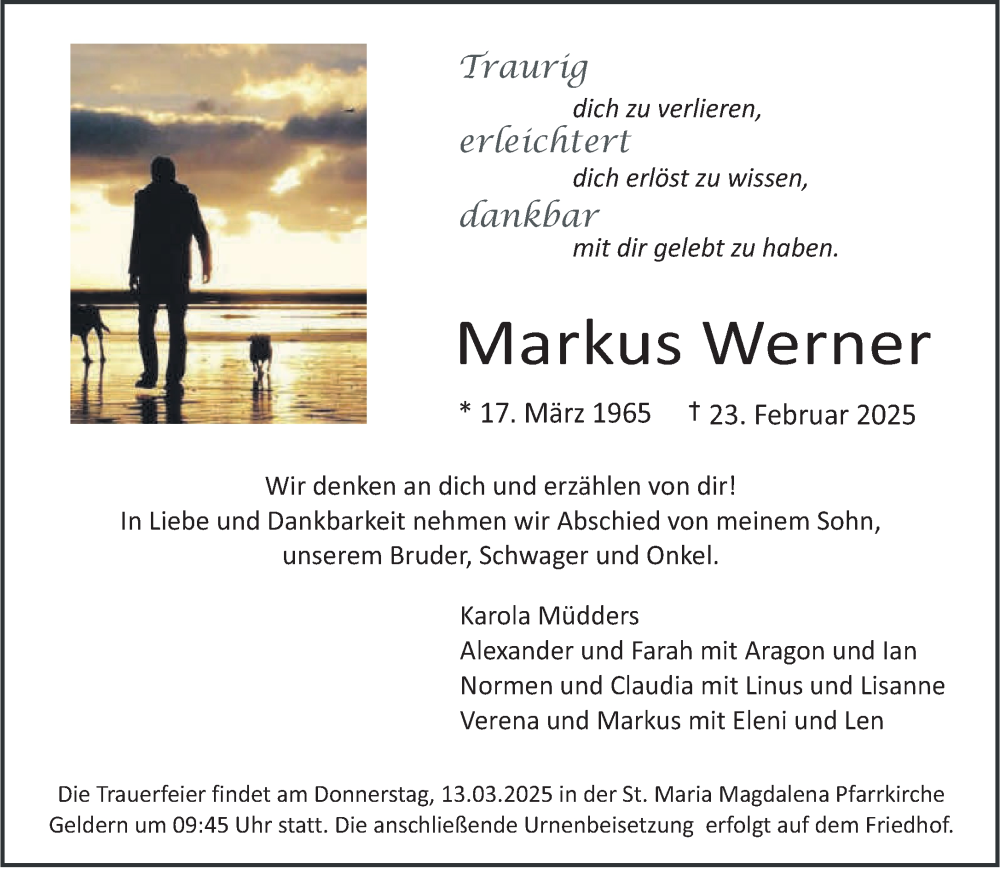 Traurig
dich zu verlieren,
erleichtert
dich erlöst zu wissen,
dankbar
mit dir gelebt zu haben.

Markus Werner

* 17. März 1965 † 23. Februar 2025

Wir denken an dich und erzählen von dir!
In Liebe und Dankbarkeit nehmen wir Abschied von meinem Sohn, unserem Bruder, Schwager und Onkel.

Karola Müdders
Alexander und Farah mit Aragon und Ian
Normen und Claudia mit Linus und Lisanne
Verena und Markus mit Eleni und Len

Die Trauerfeier findet am Donnerstag, 13.03.2025 in der St. Maria Magdalena Pfarrkirche Geldern um 09:45 Uhr statt. Die anschließende Urnenbeisetzung erfolgt auf dem Friedhof.